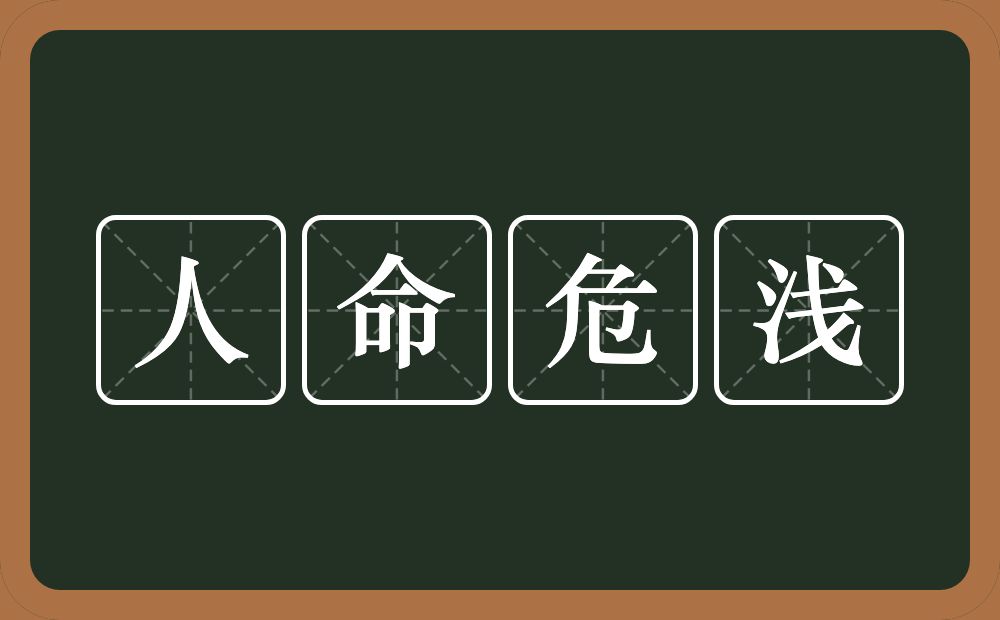 人命危浅